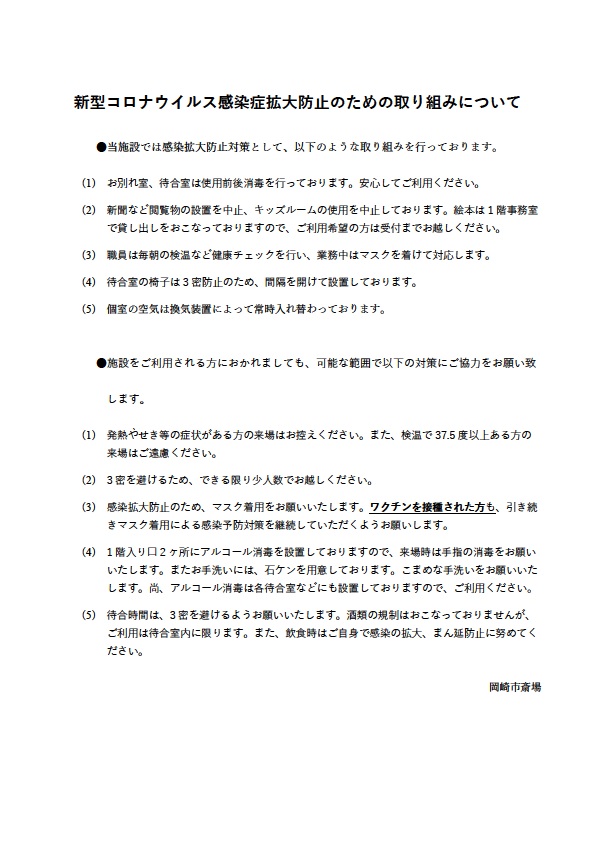 新型コロナウイルス感染症拡大防止のための取り組みについて

●当施設では感染拡大防止対策として、以下のような取り組みを行っております。

(1) お別れ室、待合室は使用前後消毒を行っております。安心してご利用ください。

(2) 新聞など閲覧物の設置を中止、キッズルームの使用を中止しております。絵本は1階事務室で貸し出しをおこなっておりますので、ご利用希望の方は受付までお越しください。

(3) 職員は毎朝の検温など健康チェックを行い、業務中はマスクを着けて対応します。

(4) 待合室の椅子は3密防止のため、間隔を開けて設置しております。

(5) 個室の空気は換気装置によって常時入れ替わっております。

●施設をご利用される方におかれましても、可能な範囲で以下の対策にご協力をお願い致します。

(1) 発熱やせき等の症状がある方の来場はお控えください。また、検温で37.5度以上ある方の来場はご遠慮ください。

(2) 3密を避けるため、できる限り少人数でお越しください。

(3) 感染拡大防止のため、マスク着用をお願いいたします。ワクチンを接種された方も、引き続きマスク着用による感染予防対策を継続していただくようお願いします。

(4) 1階入り口2ヶ所にアルコール消毒を設置しておりますので、来場時は手指の消毒をお願いいたします。またお手洗いには、石ケンを用意しております。こまめな手洗いをお願いいたします。尚、アルコール消毒は各待合室などにも設置しておりますので、ご利用ください。

(5) 待合時間は、3密を避けるようお願いいたします。酒類の規制はおこなっておりませんが、ご利用は待合室内に限ります。また、飲食時はご自身で感染の拡大、まん延防止に努めてください。

岡崎市斎場